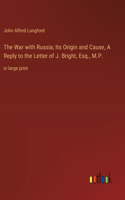 John Alfred Langford

The War with Russia; Its Origin and Cause, A Reply to the Letter of J. Bright, Esq., M.P.

in large print

outlook